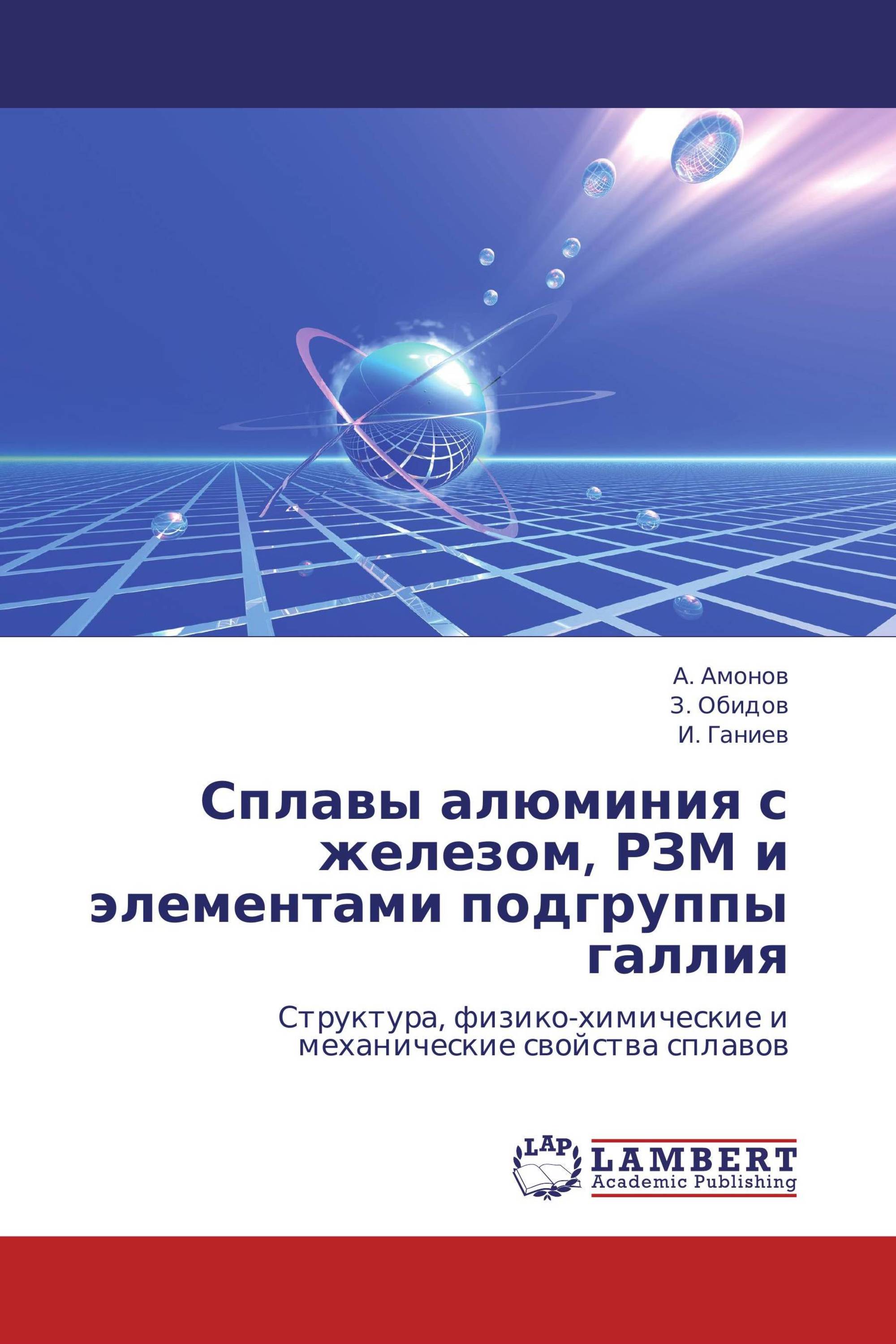 А. Амонов
З. Обидов
И. Ганиев

Сплавы алюминия с железом, РЗМ и элементами подгруппы галлия

Структура, физико-химические и механические свойства сплавов

LAP
LAMBERT
Academic Publishing